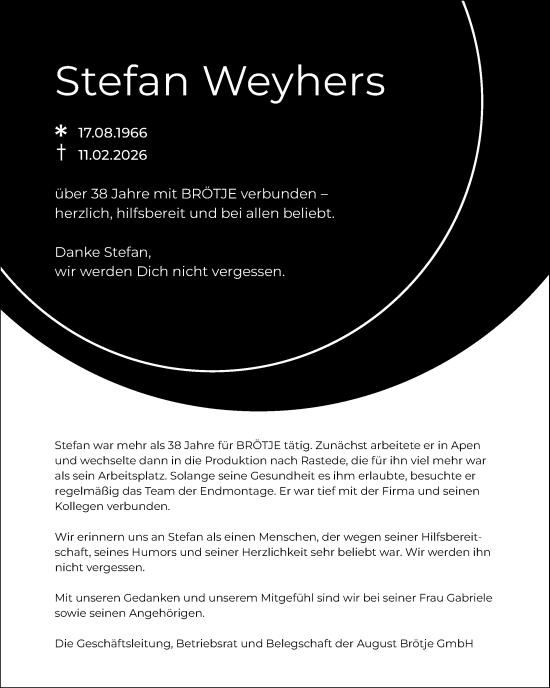 Stefan Weyhers

* 17.08.1966
† 11.02.2026

über 38 Jahre mit BRÖTJE verbunden – herzlich, hilfsbereit und bei allen beliebt.

Danke Stefan,
wir werden Dich nicht vergessen.

Stefan war mehr als 38 Jahre für BRÖTJE tätig. Zunächst arbeitete er in Apen und wechselte dann in die Produktion nach Rastede, die für ihn viel mehr war als sein Arbeitsplatz. Solange seine Gesundheit es ihm erlaubte, besuchte er regelmäßig das Team der Endmontage. Er war tief mit der Firma und seinen Kollegen verbunden.

Wir erinnern uns an Stefan als einen Menschen, der wegen seiner Hilfsbereitschaft, seines Humors und seiner Herzlichkeit sehr beliebt war. Wir werden ihn nicht vergessen.

Mit unseren Gedanken und unserem Mitgefühl sind wir bei seiner Frau Gabriele sowie seinen Angehörigen.

Die Geschäftsleitung, Betriebsrat und Belegschaft der August Brötje GmbH